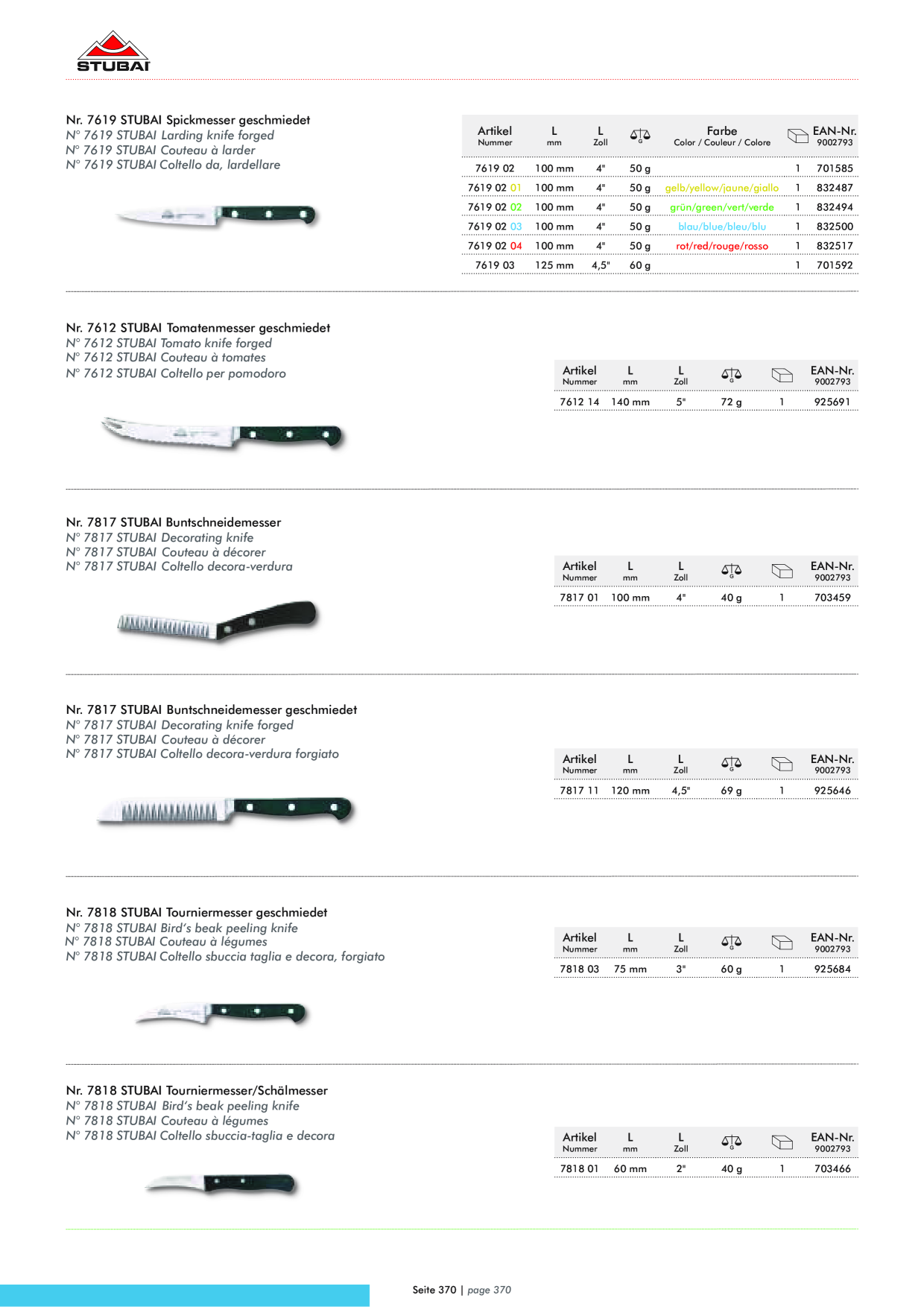 STUBAI

Nr. 7619 STUBAI Spickmesser geschmiedet
N° 7619 STUBAI Larding knife forged
N° 7619 STUBAI Couteau à larder
N° 7619 STUBAI Coltello da, lardellare

| Artikel Nummer | L mm | L Zoll | G | Farbe Color / Couleur / Colore | | EAN-Nr. 9002793 |
|---|---|---|---|---|---|---|
| 7619 02 | 100 mm | 4" | 50 g | | 1 | 701585 |
| 7619 02 01 | 100 mm | 4" | 50 g | gelb/yellow/jaune/giallo | 1 | 832487 |
| 7619 02 02 | 100 mm | 4" | 50 g | grün/green/vert/verde | 1 | 832494 |
| 7619 02 03 | 100 mm | 4" | 50 g | blau/blue/bleu/blu | 1 | 832500 |
| 7619 02 04 | 100 mm | 4" | 50 g | rot/red/rouge/rosso | 1 | 832517 |
| 7619 03 | 125 mm | 4,5" | 60 g | | 1 | 701592 |

Nr. 7612 STUBAI Tomatenmesser geschmiedet
N° 7612 STUBAI Tomato knife forged
N° 7612 STUBAI Couteau à tomates
N° 7612 STUBAI Coltello per pomodoro

| Artikel Nummer | L mm | L Zoll | G | | EAN-Nr. 9002793 |
|---|---|---|---|---|---|
| 7612 14 | 140 mm | 5" | 72 g | 1 | 925691 |

Nr. 7817 STUBAI Buntschneidemesser
N° 7817 STUBAI Decorating knife
N° 7817 STUBAI Couteau à décorer
N° 7817 STUBAI Coltello decora-verdura

| Artikel Nummer | L mm | L Zoll | G | | EAN-Nr. 9002793 |
|---|---|---|---|---|---|
| 7817 01 | 100 mm | 4" | 40 g | 1 | 703459 |

Nr. 7817 STUBAI Buntschneidemesser geschmiedet
N° 7817 STUBAI Decorating knife forged
N° 7817 STUBAI Couteau à décorer
N° 7817 STUBAI Coltello decora-verdura forgiato

| Artikel Nummer | L mm | L Zoll | G | | EAN-Nr. 9002793 |
|---|---|---|---|---|---|
| 7817 11 | 120 mm | 4,5" | 69 g | 1 | 925646 |

Nr. 7818 STUBAI Tourniermesser geschmiedet
N° 7818 STUBAI Bird's beak peeling knife
N° 7818 STUBAI Couteau à légumes
N° 7818 STUBAI Coltello sbuccia taglia e decora, forgiato

| Artikel Nummer | L mm | L Zoll | G | | EAN-Nr. 9002793 |
|---|---|---|---|---|---|
| 7818 03 | 75 mm | 3" | 60 g | 1 | 925684 |

Nr. 7818 STUBAI Tourniermesser/Schälmesser
N° 7818 STUBAI Bird's beak peeling knife
N° 7818 STUBAI Couteau à légumes
N° 7818 STUBAI Coltello sbuccia-taglia e decora

| Artikel Nummer | L mm | L Zoll | G | | EAN-Nr. 9002793 |
|---|---|---|---|---|---|
| 7818 01 | 60 mm | 2" | 40 g | 1 | 703466 |

Seite 370 | page 370